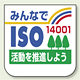 みんなで
ISO 14001
活動を推進しよう